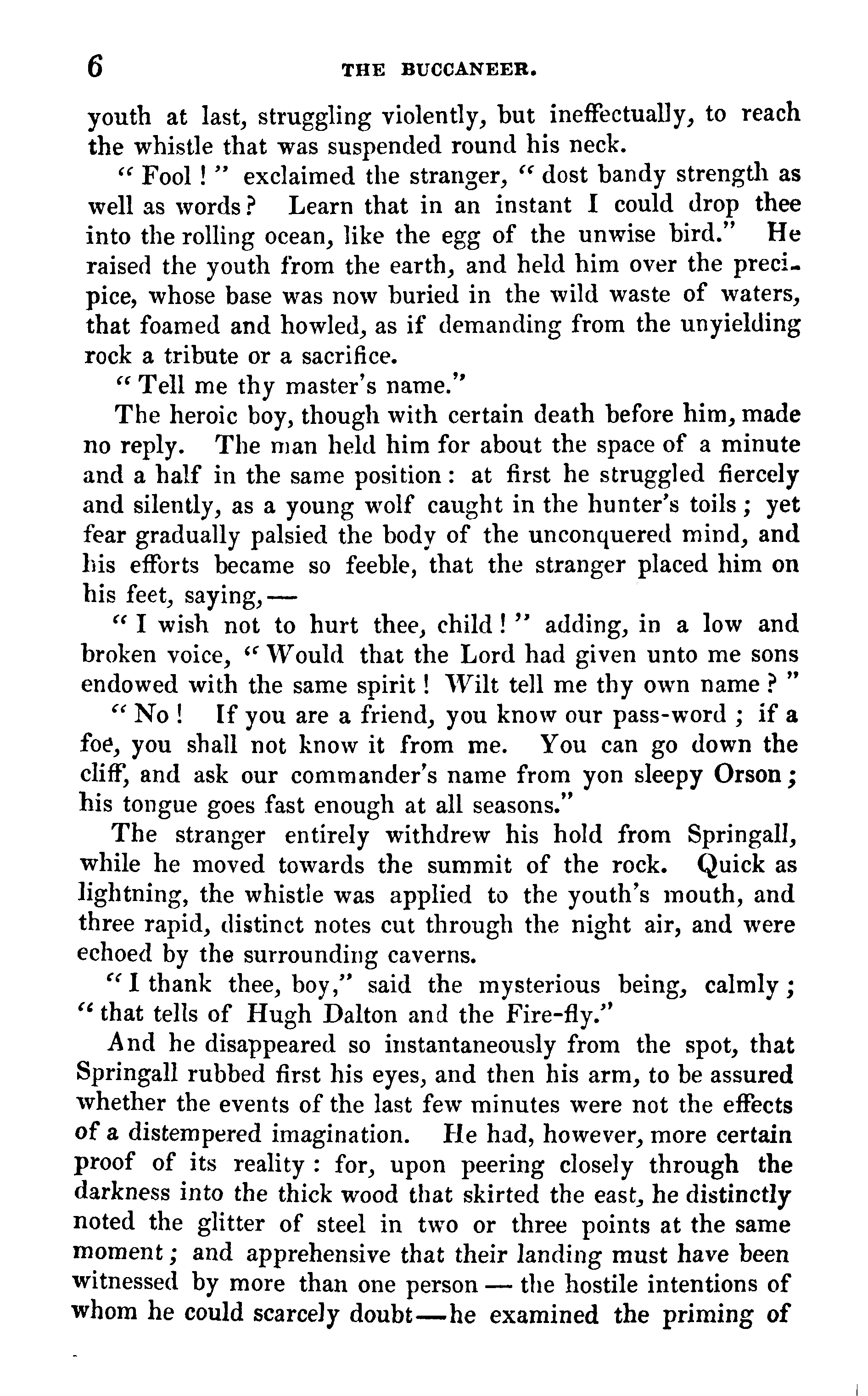 6 THE BUCCANEER.

youth at last, struggling violently, but ineffectually, to reach the whistle that was suspended round his neck.

"Fool!" exclaimed the stranger, "dost bandy strength as well as words? Learn that in an instant I could drop thee into the rolling ocean, like the egg of the unwise bird." He raised the youth from the earth, and held him over the precipice, whose base was now buried in the wild waste of waters, that foamed and howled, as if demanding from the unyielding rock a tribute or a sacrifice.

"Tell me thy master's name."

The heroic boy, though with certain death before him, made no reply. The man held him for about the space of a minute and a half in the same position: at first he struggled fiercely and silently, as a young wolf caught in the hunter's toils; yet fear gradually palsied the body of the unconquered mind, and his efforts became so feeble, that the stranger placed him on his feet, saying,—

"I wish not to hurt thee, child!" adding, in a low and broken voice, "Would that the Lord had given unto me sons endowed with the same spirit! Wilt tell me thy own name?"

"No! If you are a friend, you know our pass-word; if a foe, you shall not know it from me. You can go down the cliff, and ask our commander's name from yon sleepy Orson; his tongue goes fast enough at all seasons."

The stranger entirely withdrew his hold from Springall, while he moved towards the summit of the rock. Quick as lightning, the whistle was applied to the youth's mouth, and three rapid, distinct notes cut through the night air, and were echoed by the surrounding caverns.

"I thank thee, boy," said the mysterious being, calmly; "that tells of Hugh Dalton and the Fire-fly."

And he disappeared so instantaneously from the spot, that Springall rubbed first his eyes, and then his arm, to be assured whether the events of the last few minutes were not the effects of a distempered imagination. He had, however, more certain proof of its reality: for, upon peering closely through the darkness into the thick wood that skirted the east, he distinctly noted the glitter of steel in two or three points at the same moment; and apprehensive that their landing must have been witnessed by more than one person — the hostile intentions of whom he could scarcely doubt—he examined the priming of